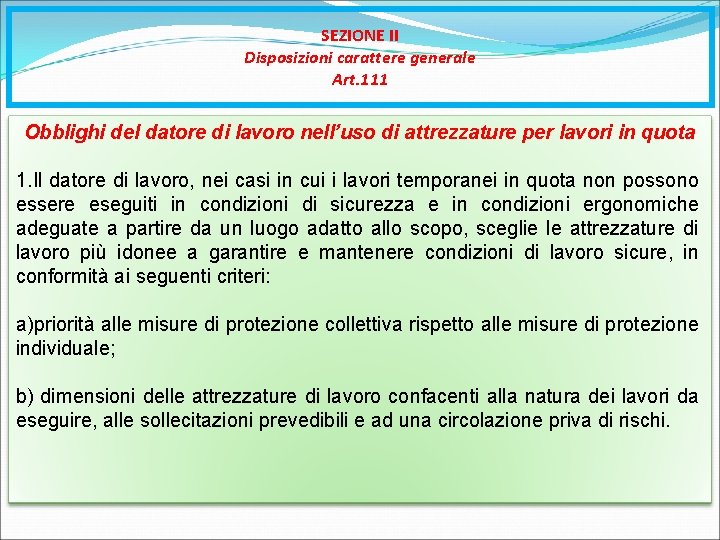 SEZIONE II
Disposizioni carattere generale
Art.111

Obblighi del datore di lavoro nell'uso di attrezzature per lavori in quota

1.Il datore di lavoro, nei casi in cui i lavori temporanei in quota non possono essere eseguiti in condizioni di sicurezza e in condizioni ergonomiche adeguate a partire da un luogo adatto allo scopo, sceglie le attrezzature di lavoro più idonee a garantire e mantenere condizioni di lavoro sicure, in conformità ai seguenti criteri:

a)priorità alle misure di protezione collettiva rispetto alle misure di protezione individuale;

b) dimensioni delle attrezzature di lavoro confacenti alla natura dei lavori da eseguire, alle sollecitazioni prevedibili e ad una circolazione priva di rischi.